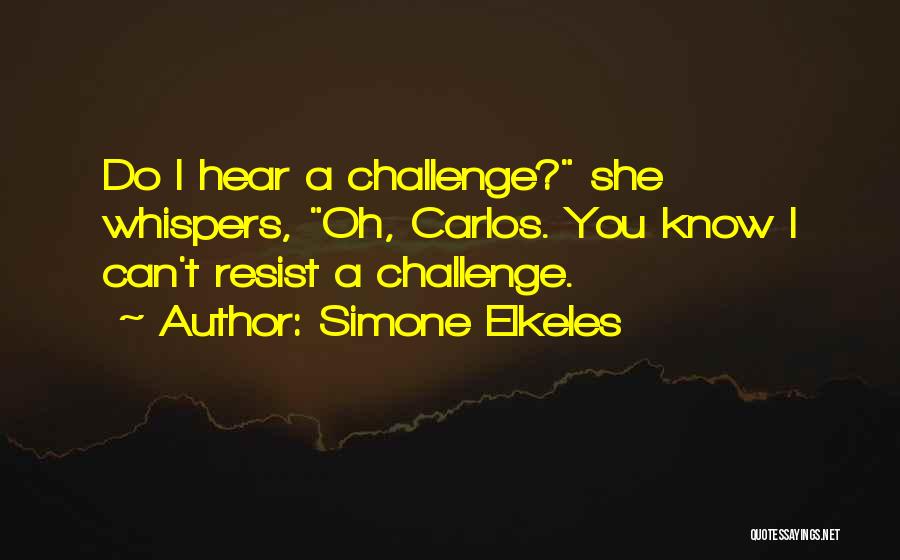 Do I hear a challenge?" she whispers, "Oh, Carlos. You know I can't resist a challenge.
~ Author: Simone Elkeles

QUOTESSAYINGS.NET